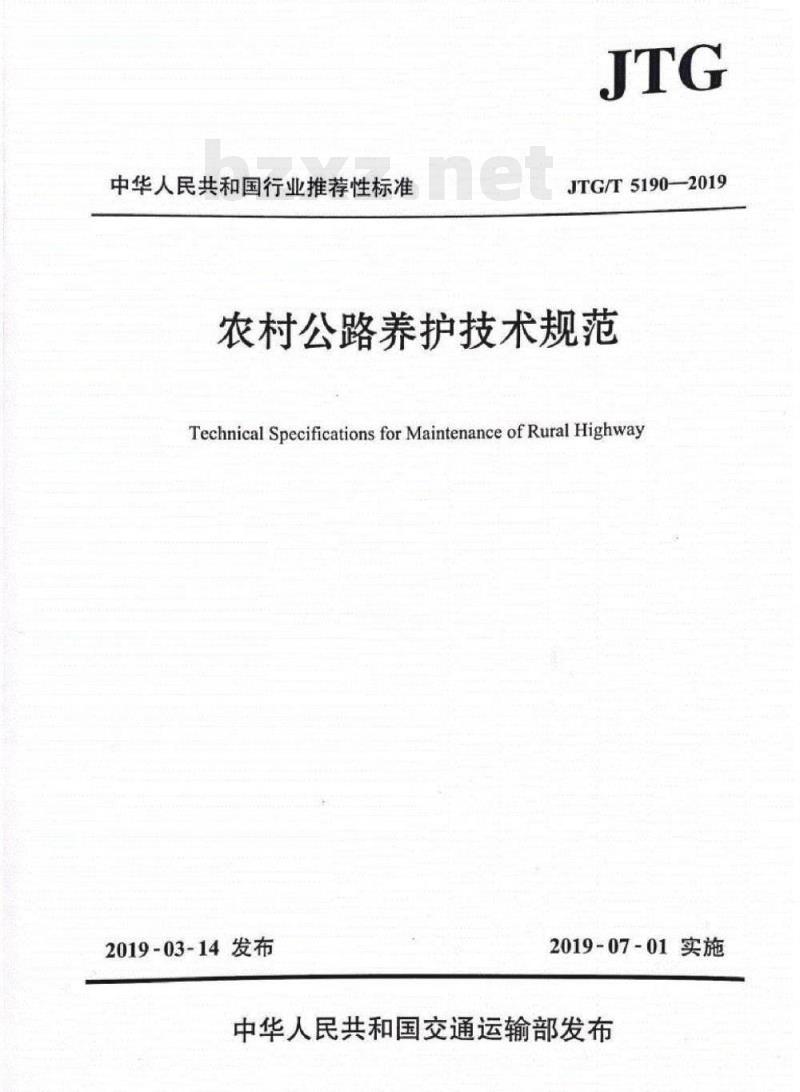 JTG

bzxz.net

中华人民共和国行业推荐性标准　JTG/T 5190—2019

农村公路养护技术规范

Technical Specifications for Maintenance of Rural Highway

2019-03-14 发布　2019-07-01 实施

中华人民共和国交通运输部发布